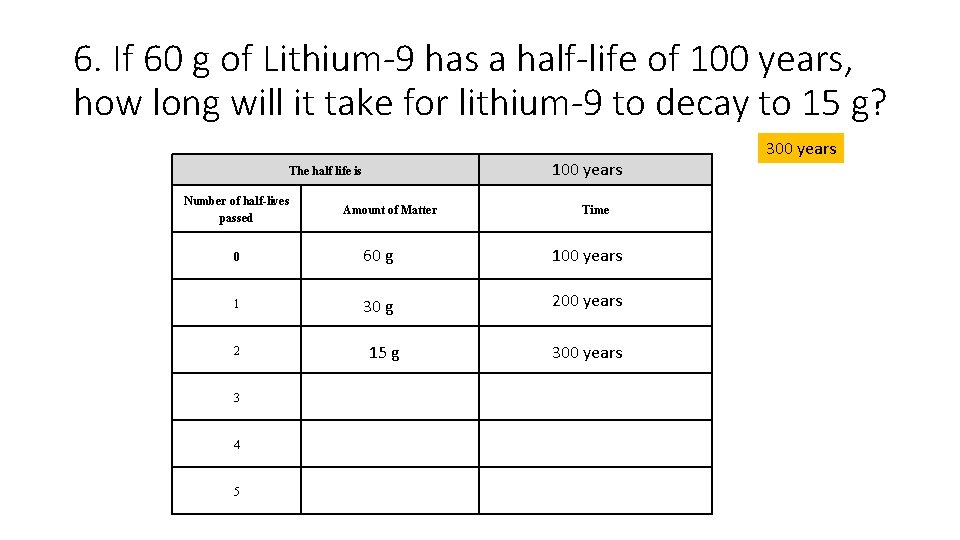 6. If 60 g of Lithium-9 has a half-life of 100 years, how long will it take for lithium-9 to decay to 15 g?

300 years

| The half life is | | 100 years |
|---|---|---|
| Number of half-lives passed | Amount of Matter | Time |
| 0 | 60 g | 100 years |
| 1 | 30 g | 200 years |
| 2 | 15 g | 300 years |
| 3 | | |
| 4 | | |
| 5 | | |